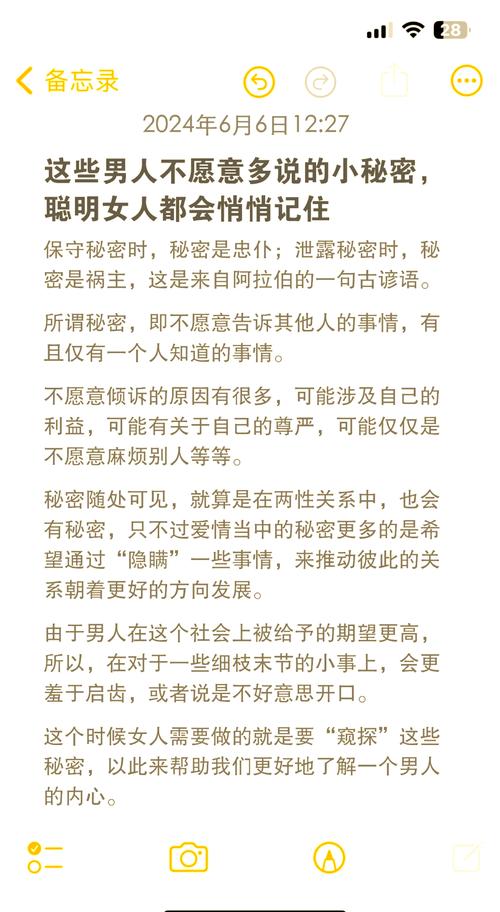 28

备忘录

2024年6月6日12:27

这些男人不愿意多说的小秘密，聪明女人都会悄悄记住

保守秘密时，秘密是忠仆；泄露秘密时，秘密是祸主，这是来自阿拉伯的一句古谚语。

所谓秘密，即不愿意告诉其他人的事情，有且仅有一个人知道的事情。

不愿意倾诉的原因有很多，可能涉及自己的利益，可能有关于自己的尊严，可能仅仅是不愿意麻烦别人等等。

秘密随处可见，就算是在两性关系中，也会有秘密，只不过爱情当中的秘密更多的是希望通过“隐瞒”一些事情，来推动彼此的关系朝着更好的方向发展。

由于男人在这个社会上被给予的期望更高，所以，在对于一些细枝末节的小事上，会更羞于启齿，或者说是不好意思开口。

这个时候女人需要做的就是要“窥探”这些秘密，以此来帮助我们更好地了解一个男人的内心。